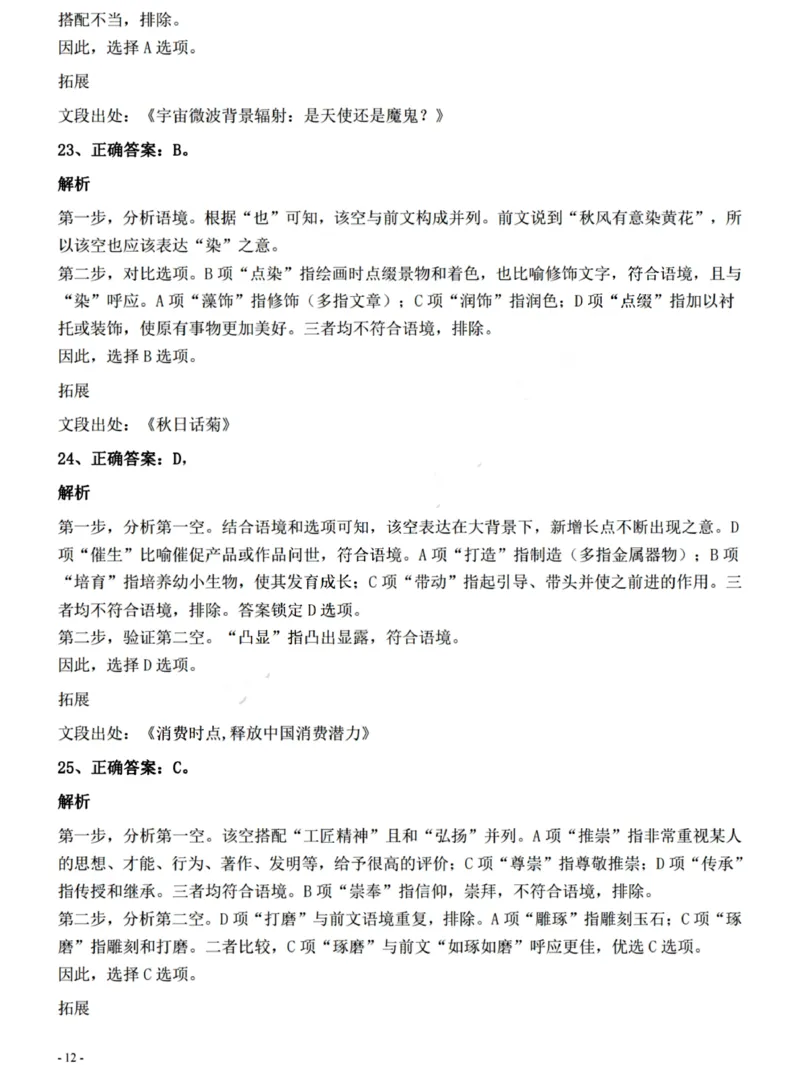 搭配不当，排除。
因此，选择A选项。

拓展

文段出处：《宇宙微波背景辐射：是天使还是魔鬼？》

23、正确答案：B。

解析

第一步，分析语境。根据“也”可知，该空与前文构成并列。前文说到“秋风有意染黄花”，所以该空也应该表达“染”之意。
第二步，对比选项。B项“点染”指绘画时点缀景物和着色，也比喻修饰文字，符合语境，且与“染”呼应。A项“藻饰”指修饰（多指文章）；C项“润饰”指润色；D项“点缀”指加以衬托或装饰，使原有事物更加美好。三者均不符合语境，排除。
因此，选择B选项。

拓展

文段出处：《秋日话菊》

24、正确答案：D，

解析

第一步，分析第一空。结合语境和选项可知，该空表达在大背景下，新增长点不断出现之意。D项“催生”比喻催促产品或作品问世，符合语境。A项“打造”指制造（多指金属器物）；B项“培育”指培养幼小生物，使其发育成长；C项“带动”指起引导、带头并使之前进的作用。三者均不符合语境，排除。答案锁定D选项。
第二步，验证第二空。“凸显”指凸出显露，符合语境。
因此，选择D选项。

拓展

文段出处：《消费时点,释放中国消费潜力》

25、正确答案：C。

解析

第一步，分析第一空。该空搭配“工匠精神”且和“弘扬”并列。A项“推崇”指非常重视某人的思想、才能、行为、著作、发明等，给予很高的评价；C项“尊崇”指尊敬推崇；D项“传承”指传授和继承。三者均符合语境。B项“崇奉”指信仰，崇拜，不符合语境，排除。
第二步，分析第二空。D项“打磨”与前文语境重复，排除。A项“雕琢”指雕刻玉石；C项“琢磨”指雕刻和打磨。二者比较，C项“琢磨”与前文“如琢如磨”呼应更佳，优选C选项。
因此，选择C选项。

拓展

- 12 -